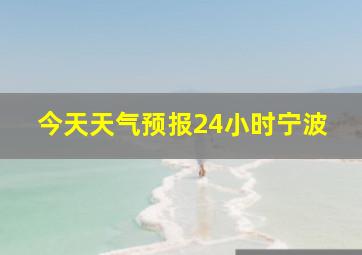 今天天气预报24小时宁波